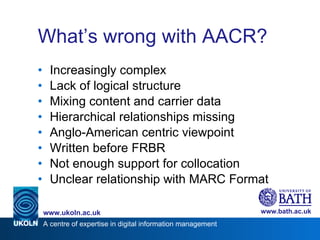 What's wrong with AACR?

• Increasingly complex
• Lack of logical structure
• Mixing content and carrier data
• Hierarchical relationships missing
• Anglo-American centric viewpoint
• Written before FRBR
• Not enough support for collocation
• Unclear relationship with MARC Format

www.ukoln.ac.uk

UKOLN A centre of expertise in digital information management

UNIVERSITY OF BATH
www.bath.ac.uk